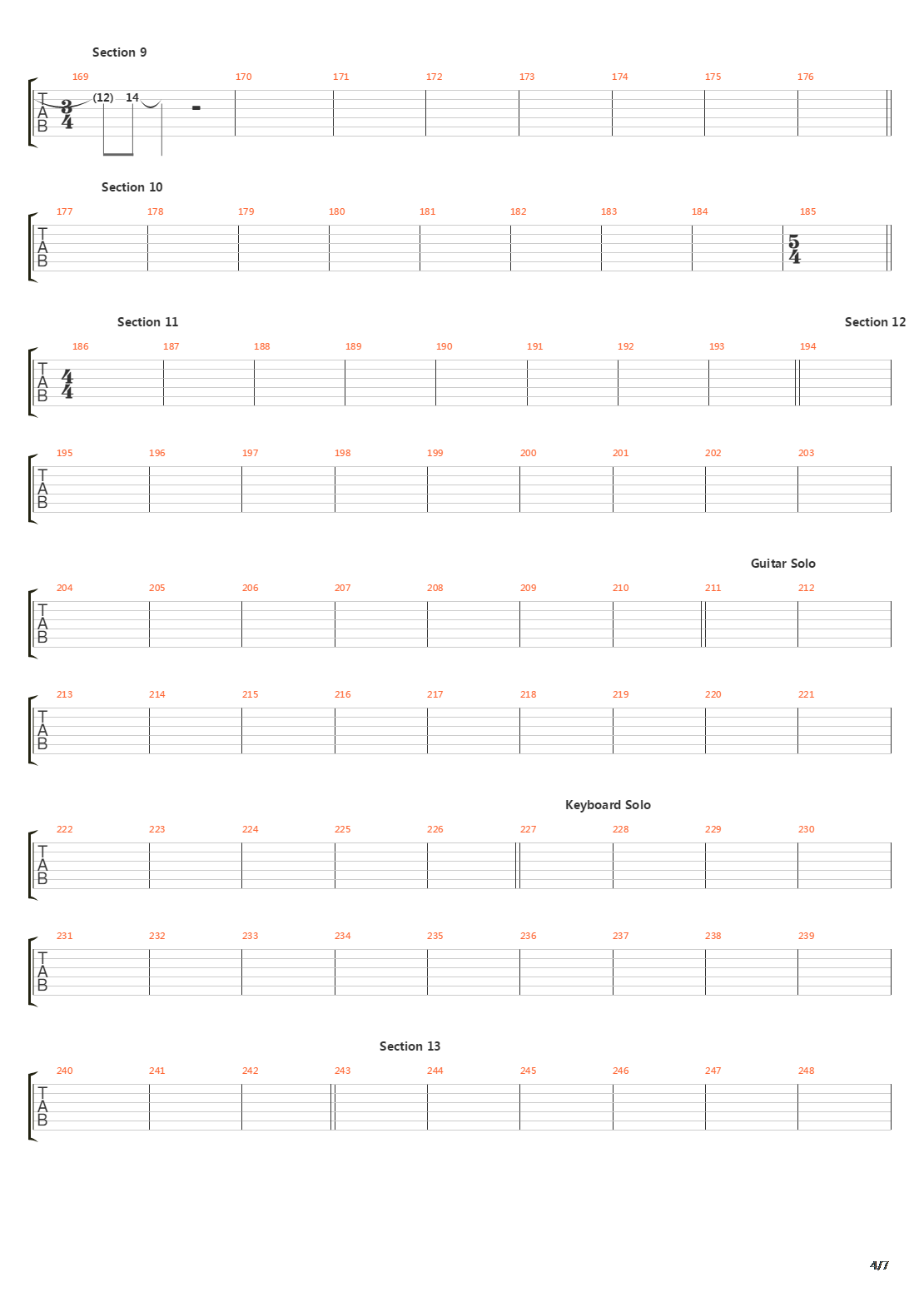 Section 9

169 170 171 172 173 174 175 176

T A B $\frac{3}{4}$ (12) 14

Section 10

177 178 179 180 181 182 183 184 185

T A B $\frac{5}{4}$

Section 11

Section 12

186 187 188 189 190 191 192 193 194

T A B $\frac{4}{4}$

195 196 197 198 199 200 201 202 203

T A B

Guitar Solo

204 205 206 207 208 209 210 211 212

T A B

213 214 215 216 217 218 219 220 221

T A B

Keyboard Solo

222 223 224 225 226 227 228 229 230

T A B

231 232 233 234 235 236 237 238 239

T A B

Section 13

240 241 242 243 244 245 246 247 248

T A B

4/7